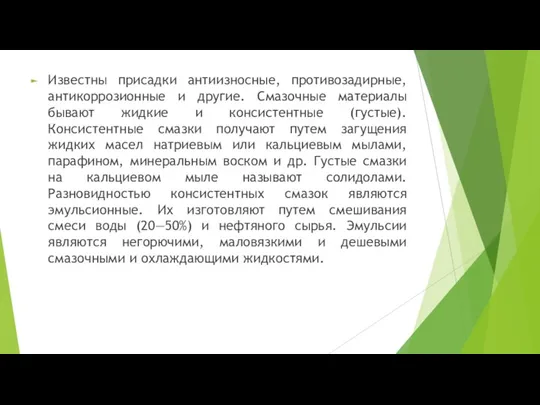 Известны присадки антиизносные, противозадирные, антикоррозионные и другие. Смазочные материалы бывают жидкие и консистентные (густые). Консистентные смазки получают путем загущения жидких масел натриевым или кальциевым мылами, парафином, минеральным воском и др. Густые смазки на кальциевом мыле называют солидолами. Разновидностью консистентных смазок являются эмульсионные. Их изготовляют путем смешивания смеси воды (20—50%) и нефтяного сырья. Эмульсии являются негорючими, маловязкими и дешевыми смазочными и охлаждающими жидкостями.